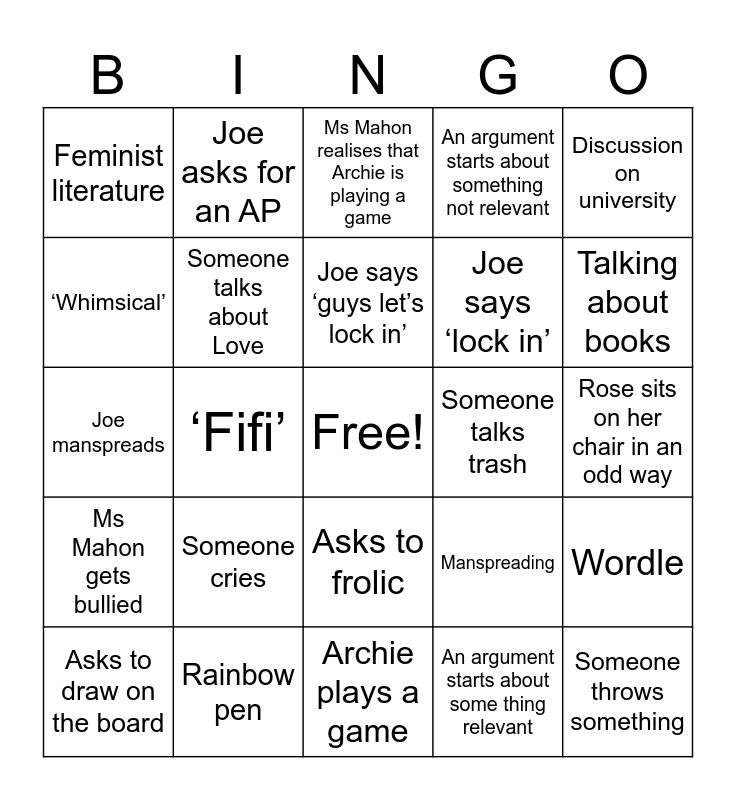 | B | I | N | G | O |
|---|---|---|---|---|
| Feminist literature | Joe asks for an AP | Ms Mahon realises that Archie is playing a game | An argument starts about something not relevant | Discussion on university |
| ‘Whimsical’ | Someone talks about Love | Joe says ‘guys let’s lock in’ | Joe says ‘lock in’ | Talking about books |
| Joe manspreads | ‘Fifi’ | Free! | Someone talks trash | Rose sits on her chair in an odd way |
| Ms Mahon gets bullied | Someone cries | Asks to frolic | Manspreading | Wordle |
| Asks to draw on the board | Rainbow pen | Archie plays a game | An argument starts about some thing relevant | Someone throws something |